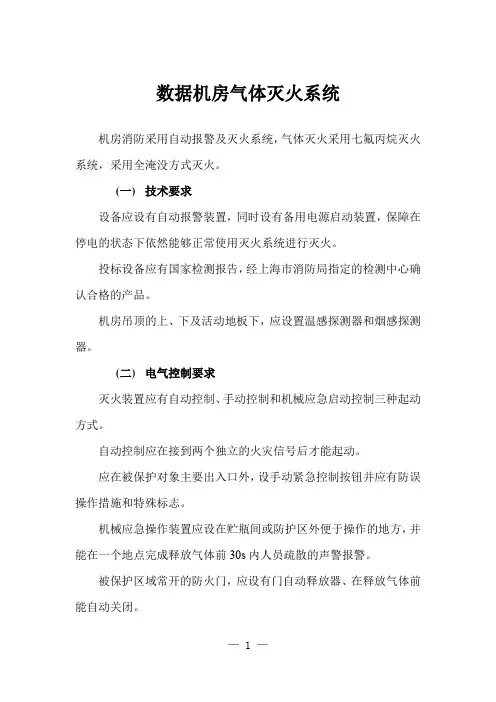 数据机房气体灭火系统

机房消防采用自动报警及灭火系统，气体灭火采用七氟丙烷灭火系统，采用全淹没方式灭火。

（一） 技术要求

设备应设有自动报警装置，同时设有备用电源启动装置，保障在停电的状态下依然能够正常使用灭火系统进行灭火。

投标设备应有国家检测报告，经上海市消防局指定的检测中心确认合格的产品。

机房吊顶的上、下及活动地板下，应设置温感探测器和烟感探测器。

（二） 电气控制要求

灭火装置应有自动控制、手动控制和机械应急启动控制三种起动方式。

自动控制应在接到两个独立的火灾信号后才能起动。

应在被保护对象主要出入口外，设手动紧急控制按钮并应有防误操作措施和特殊标志。

机械应急操作装置应设在贮瓶间或防护区外便于操作的地方，并能在一个地点完成释放气体前 30s 内人员疏散的声警报警。

被保护区域常开的防火门，应设有门自动释放器、在释放气体前能自动关闭。

— 1 —